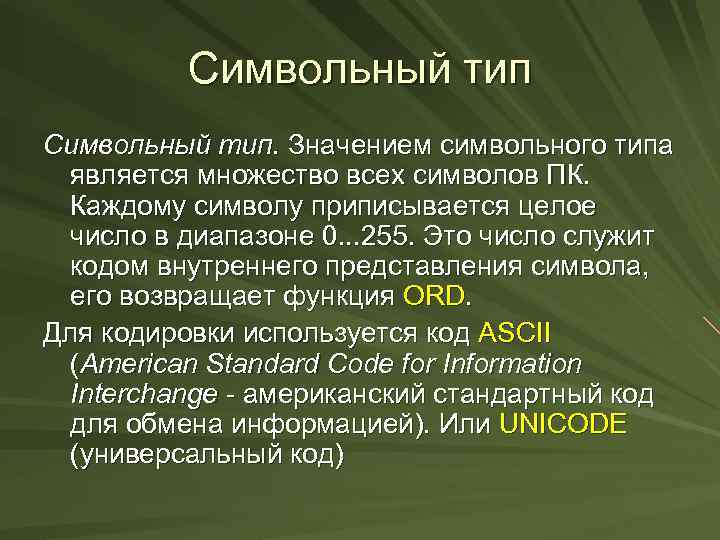 Символьный тип

Символьный тип. Значением символьного типа является множество всех символов ПК. Каждому символу приписывается целое число в диапазоне 0...255. Это число служит кодом внутреннего представления символа, его возвращает функция ORD.

Для кодировки используется код ASCII (American Standard Code for Information Interchange - американский стандартный код для обмена информацией). Или UNICODE (универсальный код)